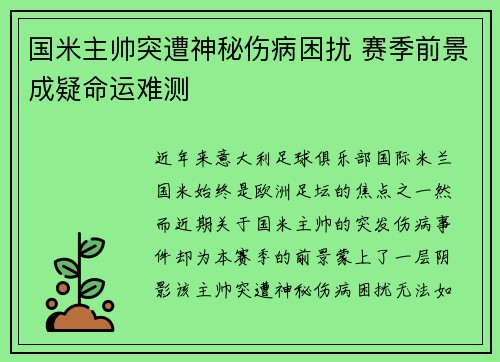 国米主帅突遭神秘伤病困扰 赛季前景成疑命运难测

近年来意大利足球俱乐部国际米兰国米始终是欧洲足坛的焦点之一然而近期关于国米主帅的突发伤病事件却为本赛季的前景蒙上了一层阴影该主帅突遭神秘伤病困扰无法如